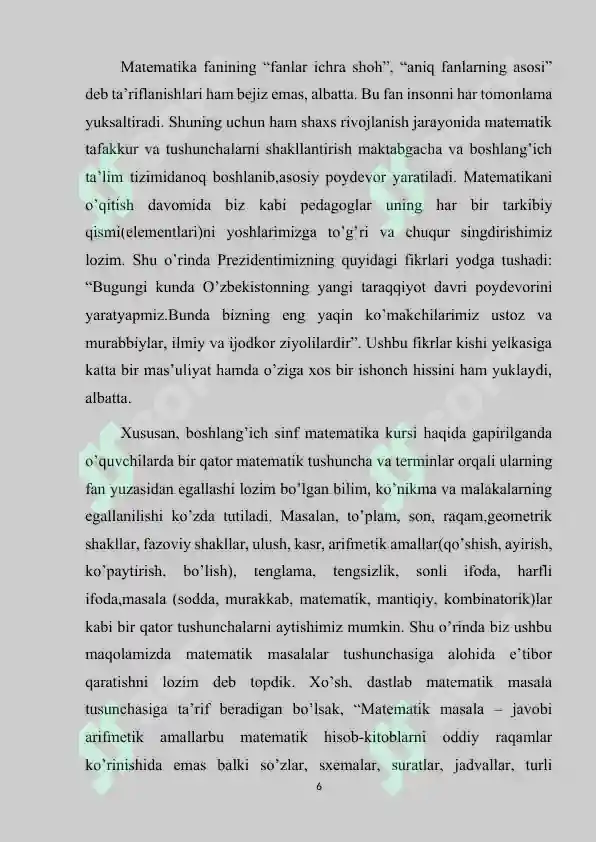 Matematika fanining “fanlar ichra shoh”, “aniq fanlarning asosi” deb ta’riflanishlari ham bejiz emas, albatta. Bu fan insonni har tomonlama yuksaltiradi. Shuning uchun ham shaxs rivojlanish jarayonida matematik tafakkur va tushunchalarni shakllantirish maktabgacha va boshlang’ich ta’lim tizimidanoq boshlanib,asosiy poydevor yaratiladi. Matematikani o’qitish davomida biz kabi pedagoglar uning har bir tarkibiy qismi(elementlari)ni yoshlarimizga to’g’ri va chuqur singdirishimiz lozim. Shu o’rinda Prezidentimizning quyidagi fikrlari yodga tushadi: “Bugungi kunda O’zbekistonning yangi taraqqiyot davri poydevorini yaratyapmiz.Bunda bizning eng yaqin ko’makchilarimiz ustoz va murabbiylar, ilmiy va ijodkor ziyolilardir”. Ushbu fikrlar kishi yelkasiga katta bir mas’uliyat hamda o’ziga xos bir ishonch hissini ham yuklaydi, albatta.

Xususan, boshlang’ich sinf matematika kursi haqida gapirilganda o’quvchilarda bir qator matematik tushuncha va terminlar orqali ularning fan yuzasidan egallashi lozim bo’lgan bilim, ko’nikma va malakalarning egallanilishi ko’zda tutiladi. Masalan, to’plam, son, raqam,geometrik shakllar, fazoviy shakllar, ulush, kasr, arifmetik amallar(qo’shish, ayirish, ko’paytirish, bo’lish), tenglama, tengsizlik, sonli ifoda, harfli ifoda,masala (sodda, murakkab, matematik, mantiqiy, kombinatorik)lar kabi bir qator tushunchalarni aytishimiz mumkin. Shu o’rinda biz ushbu maqolamizda matematik masalalar tushunchasiga alohida e’tibor qaratishni lozim deb topdik. Xo’sh, dastlab matematik masala tusunchasiga ta’rif beradigan bo’lsak, “Matematik masala – javobi arifmetik amallarbu matematik hisob-kitoblarni oddiy raqamlar ko’rinishida emas balki so’zlar, sxemalar, suratlar, jadvallar, turli

6